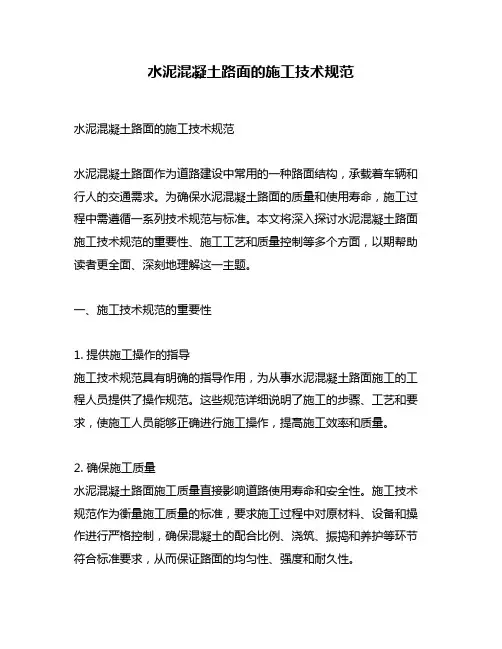 水泥混凝土路面的施工技术规范

水泥混凝土路面的施工技术规范

水泥混凝土路面作为道路建设中常用的一种路面结构，承载着车辆和行人的交通需求。为确保水泥混凝土路面的质量和使用寿命，施工过程中需遵循一系列技术规范与标准。本文将深入探讨水泥混凝土路面施工技术规范的重要性、施工工艺和质量控制等多个方面，以期帮助读者更全面、深刻地理解这一主题。

一、施工技术规范的重要性

1. 提供施工操作的指导
施工技术规范具有明确的指导作用，为从事水泥混凝土路面施工的工程人员提供了操作规范。这些规范详细说明了施工的步骤、工艺和要求，使施工人员能够正确进行施工操作，提高施工效率和质量。

2. 确保施工质量
水泥混凝土路面施工质量直接影响道路使用寿命和安全性。施工技术规范作为衡量施工质量的标准，要求施工过程中对原材料、设备和操作进行严格控制，确保混凝土的配合比例、浇筑、振捣和养护等环节符合标准要求，从而保证路面的均匀性、强度和耐久性。